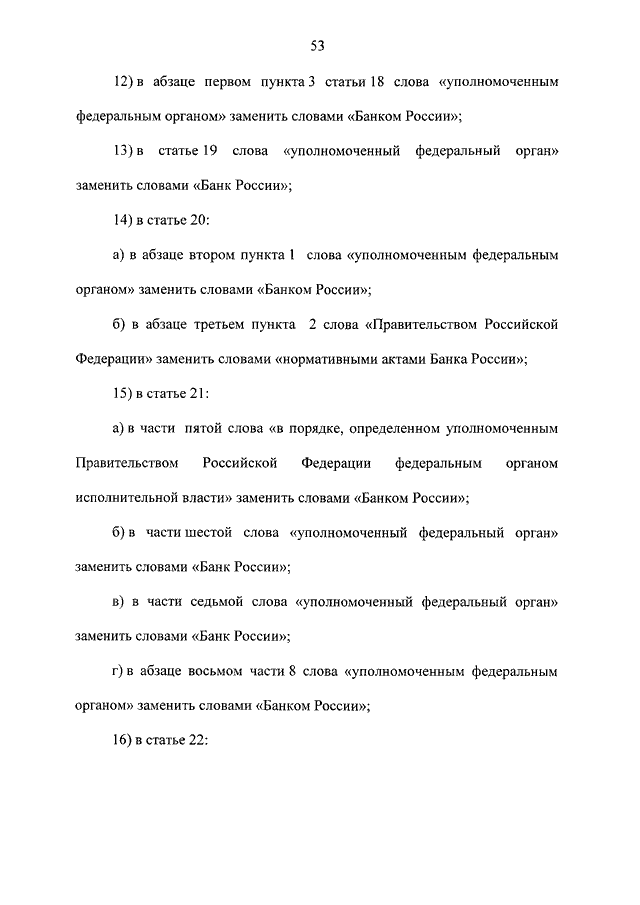 53

12) в абзаце первом пункта 3 статьи 18 слова «уполномоченным федеральным органом» заменить словами «Банком России»;

13) в статье 19 слова «уполномоченный федеральный орган» заменить словами «Банк России»;

14) в статье 20:

а) в абзаце втором пункта 1 слова «уполномоченным федеральным органом» заменить словами «Банком России»;

б) в абзаце третьем пункта 2 слова «Правительством Российской Федерации» заменить словами «нормативными актами Банка России»;

15) в статье 21:

а) в части пятой слова «в порядке, определенном уполномоченным Правительством Российской Федерации федеральным органом исполнительной власти» заменить словами «Банком России»;

б) в части шестой слова «уполномоченный федеральный орган» заменить словами «Банк России»;

в) в части седьмой слова «уполномоченный федеральный орган» заменить словами «Банк России»;

г) в абзаце восьмом части 8 слова «уполномоченным федеральным органом» заменить словами «Банком России»;

16) в статье 22: